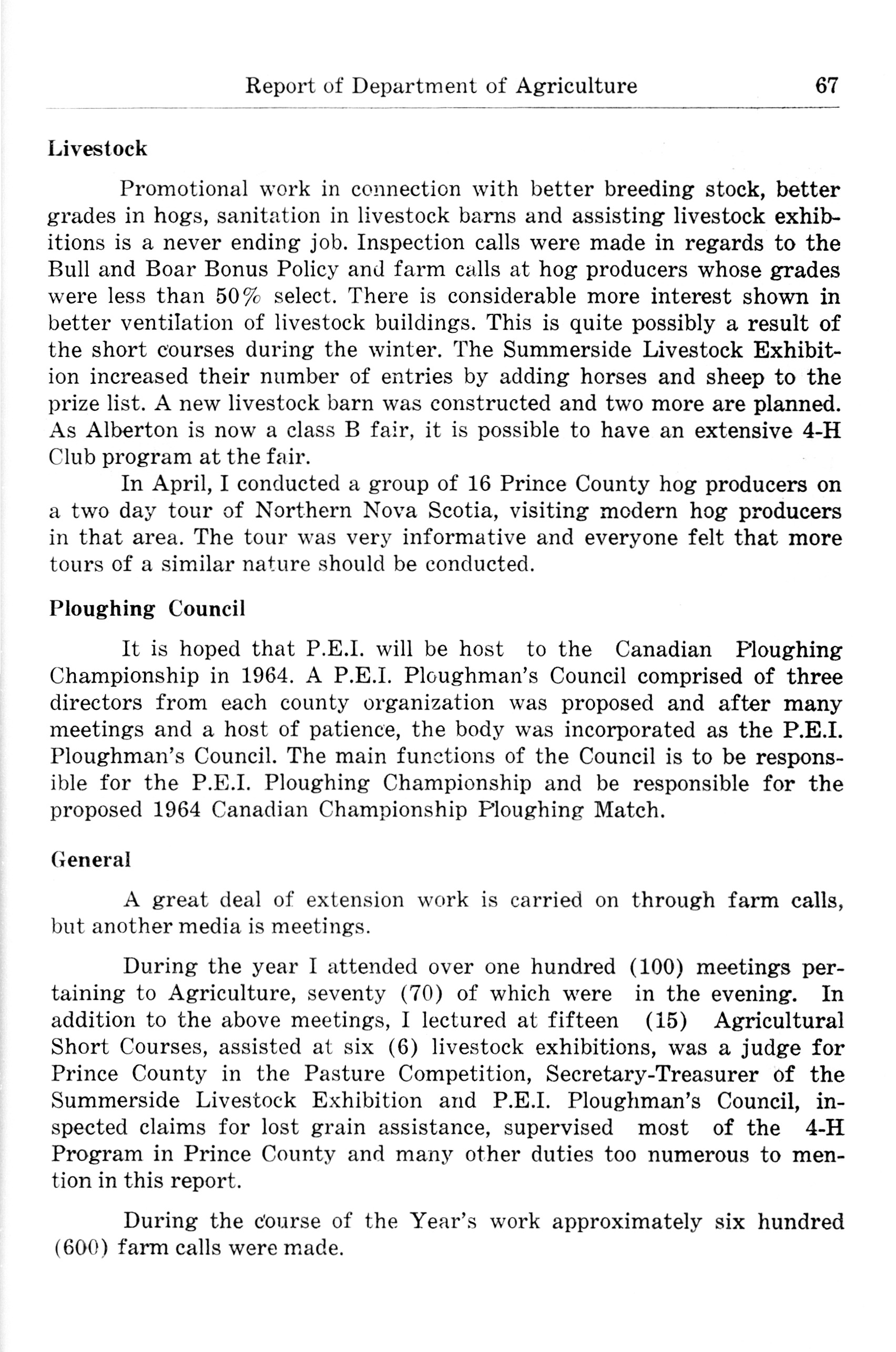 Report of Department of Agriculture 67

Livestock

Promotional work in connection with better breeding stock, better grades in hogs, sanitation in livestock barns and assisting livestock exhibitions is a never ending job. Inspection calls were made in regards to the Bull and Boar Bonus Policy and farm calls at hog producers whose grades were less than 50% select. There is considerable more interest shown in better ventilation of livestock buildings. This is quite possibly a result of the short courses during the winter. The Summerside Livestock Exhibition increased their number of entries by adding horses and sheep to the prize list. A new livestock barn was constructed and two more are planned. As Alberton is now a class B fair, it is possible to have an extensive 4-H Club program at the fair.

In April, I conducted a group of 16 Prince County hog producers on a two day tour of Northern Nova Scotia, visiting modern hog producers in that area. The tour was very informative and everyone felt that more tours of a similar nature should be conducted.

Ploughing Council

It is hoped that P.E.I. will be host to the Canadian Ploughing Championship in 1964. A P.E.I. Ploughman's Council comprised of three directors from each county organization was proposed and after many meetings and a host of patience, the body was incorporated as the P.E.I. Ploughman's Council. The main functions of the Council is to be responsible for the P.E.I. Ploughing Championship and be responsible for the proposed 1964 Canadian Championship Ploughing Match.

General

A great deal of extension work is carried on through farm calls, but another media is meetings.

During the year I attended over one hundred (100) meetings pertaining to Agriculture, seventy (70) of which were in the evening. In addition to the above meetings, I lectured at fifteen (15) Agricultural Short Courses, assisted at six (6) livestock exhibitions, was a judge for Prince County in the Pasture Competition, Secretary-Treasurer of the Summerside Livestock Exhibition and P.E.I. Ploughman's Council, inspected claims for lost grain assistance, supervised most of the 4-H Program in Prince County and many other duties too numerous to mention in this report.

During the course of the Year's work approximately six hundred (600) farm calls were made.